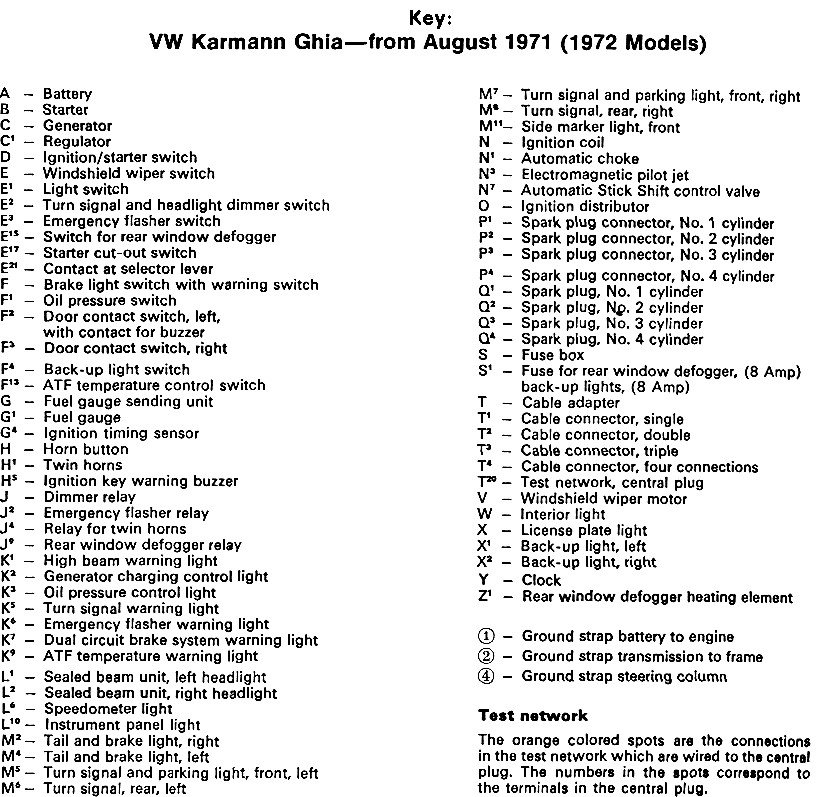 Key:
VW Karmann Ghia—from August 1971 (1972 Models)

A – Battery
B – Starter
C – Generator
C¹ – Regulator
D – Ignition/starter switch
E – Windshield wiper switch
E¹ – Light switch
E² – Turn signal and headlight dimmer switch
E³ – Emergency flasher switch
E¹⁵ – Switch for rear window defogger
E¹⁷ – Starter cut-out switch
E²¹ – Contact at selector lever
F – Brake light switch with warning switch
F¹ – Oil pressure switch
F² – Door contact switch, left, with contact for buzzer
F³ – Door contact switch, right
F⁴ – Back-up light switch
F¹³ – ATF temperature control switch
G – Fuel gauge sending unit
G¹ – Fuel gauge
G⁴ – Ignition timing sensor
H – Horn button
H¹ – Twin horns
H⁵ – Ignition key warning buzzer
J – Dimmer relay
J² – Emergency flasher relay
J⁴ – Relay for twin horns
J⁹ – Rear window defogger relay
K¹ – High beam warning light
K² – Generator charging control light
K³ – Oil pressure control light
K⁵ – Turn signal warning light
K⁶ – Emergency flasher warning light
K⁷ – Dual circuit brake system warning light
K⁹ – ATF temperature warning light
L¹ – Sealed beam unit, left headlight
L² – Sealed beam unit, right headlight
L⁶ – Speedometer light
L¹⁰ – Instrument panel light
M² – Tail and brake light, right
M⁴ – Tail and brake light, left
M⁵ – Turn signal and parking light, front, left
M⁶ – Turn signal, rear, left

M⁷ – Turn signal and parking light, front, right
M⁸ – Turn signal, rear, right
M¹¹ – Side marker light, front
N – Ignition coil
N¹ – Automatic choke
N³ – Electromagnetic pilot jet
N⁷ – Automatic Stick Shift control valve
O – Ignition distributor
P¹ – Spark plug connector, No. 1 cylinder
P² – Spark plug connector, No. 2 cylinder
P³ – Spark plug connector, No. 3 cylinder
P⁴ – Spark plug connector, No. 4 cylinder
Q¹ – Spark plug, No. 1 cylinder
Q² – Spark plug, No. 2 cylinder
Q³ – Spark plug, No. 3 cylinder
Q⁴ – Spark plug, No. 4 cylinder
S – Fuse box
S¹ – Fuse for rear window defogger, (8 Amp) back-up lights, (8 Amp)
T – Cable adapter
T¹ – Cable connector, single
T² – Cable connector, double
T³ – Cable connector, triple
T⁴ – Cable connector, four connections
T²⁰ – Test network, central plug
V – Windshield wiper motor
W – Interior light
X – License plate light
X¹ – Back-up light, left
X² – Back-up light, right
Y – Clock
Z¹ – Rear window defogger heating element

① – Ground strap battery to engine
② – Ground strap transmission to frame
④ – Ground strap steering column

Test network

The orange colored spots are the connections in the test network which are wired to the central plug. The numbers in the spots correspond to the terminals in the central plug.